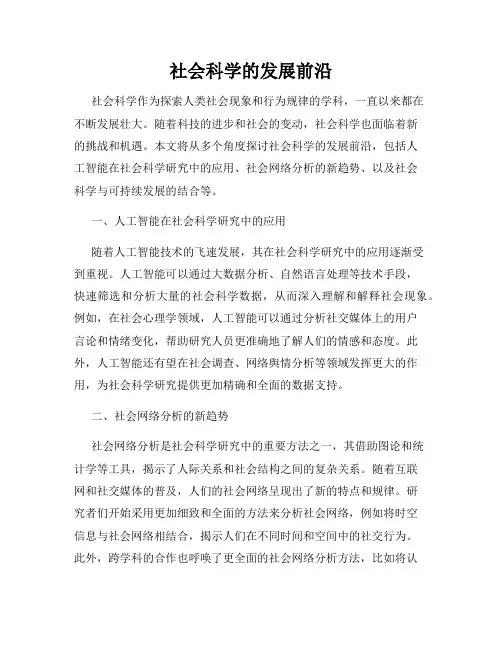 社会科学的发展前沿

社会科学作为探索人类社会现象和行为规律的学科，一直以来都在不断发展壮大。随着科技的进步和社会的变动，社会科学也面临着新的挑战和机遇。本文将从多个角度探讨社会科学的发展前沿，包括人工智能在社会科学研究中的应用、社会网络分析的新趋势、以及社会科学与可持续发展的结合等。

一、人工智能在社会科学研究中的应用

随着人工智能技术的飞速发展，其在社会科学研究中的应用逐渐受到重视。人工智能可以通过大数据分析、自然语言处理等技术手段，快速筛选和分析大量的社会科学数据，从而深入理解和解释社会现象。例如，在社会心理学领域，人工智能可以通过分析社交媒体上的用户言论和情绪变化，帮助研究人员更准确地了解人们的情感和态度。此外，人工智能还有望在社会调查、网络舆情分析等领域发挥更大的作用，为社会科学研究提供更加精确和全面的数据支持。

二、社会网络分析的新趋势

社会网络分析是社会科学研究中的重要方法之一，其借助图论和统计学等工具，揭示了人际关系和社会结构之间的复杂关系。随着互联网和社交媒体的普及，人们的社会网络呈现出了新的特点和规律。研究者们开始采用更加细致和全面的方法来分析社会网络，例如将时空信息与社会网络相结合，揭示人们在不同时间和空间中的社交行为。此外，跨学科的合作也呼唤了更全面的社会网络分析方法，比如将认